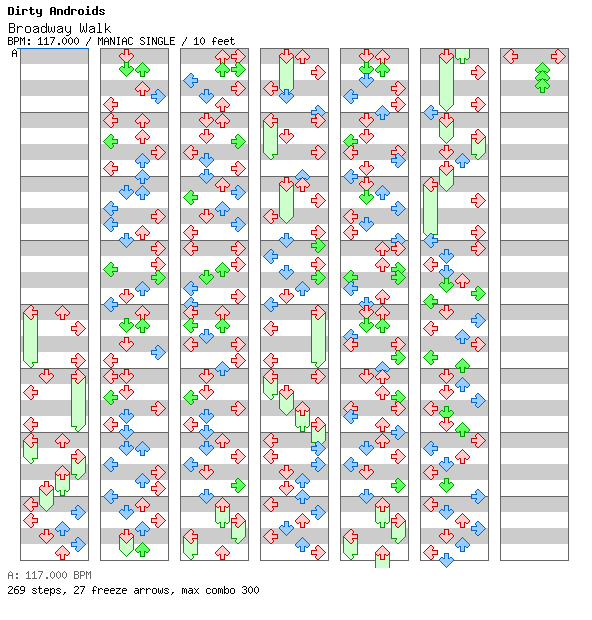 Dirty Androids
Broadway Walk
BPM: 117.000 / MANIAC SINGLE / 10 feet
A

A: 117.000 BPM
269 steps, 27 freeze arrows, max combo 300